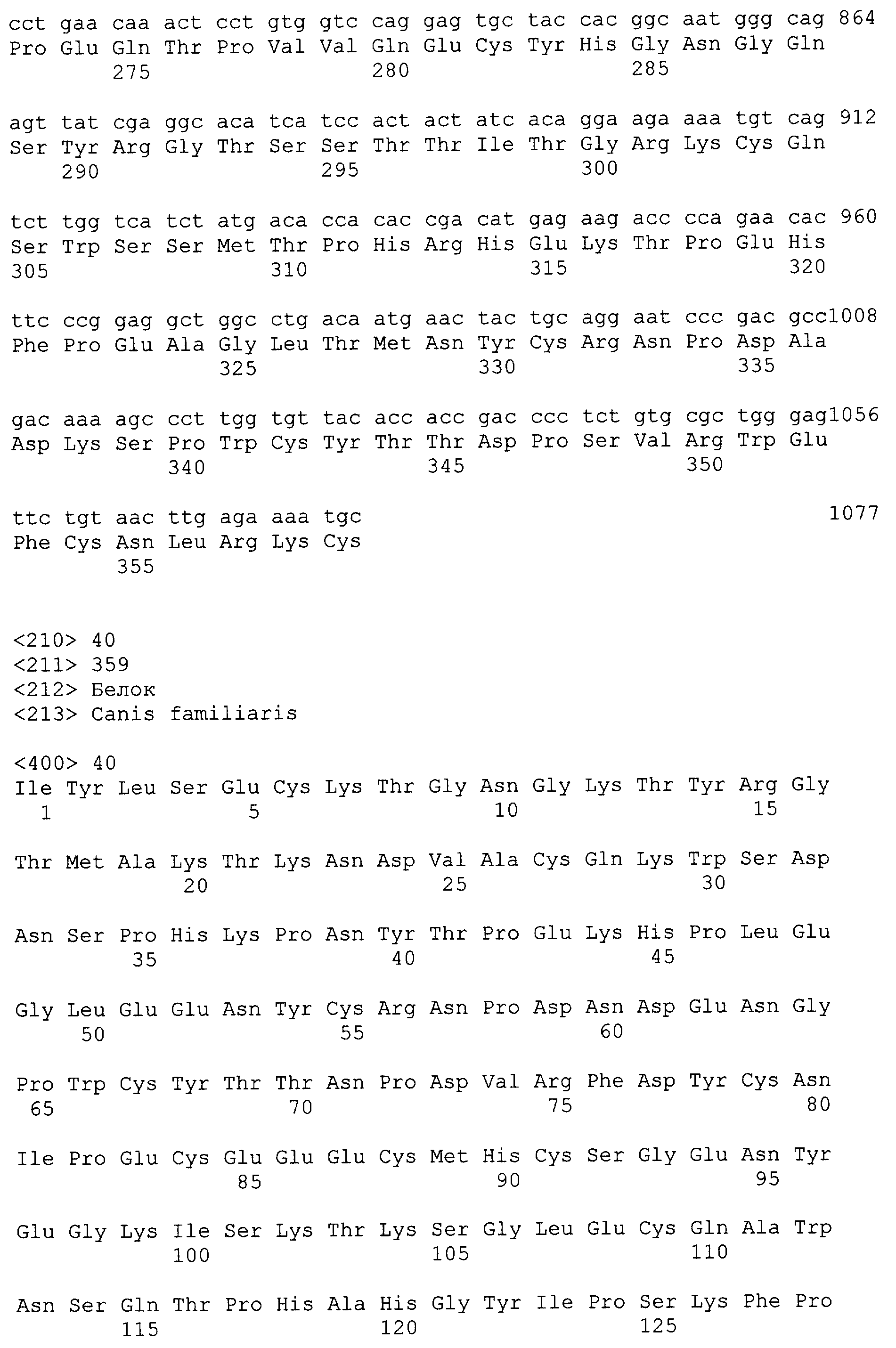 cct gaa caa act cct gtg gtc cag gag tgc tac cac ggc aat ggg cag 864
Pro Glu Gln Thr Pro Val Val Gln Glu Cys Tyr His Gly Asn Gly Gln
275 280 285

agt tat cga ggc aca tca tcc act act atc aca gga aga aaa tgt cag 912
Ser Tyr Arg Gly Thr Ser Ser Thr Thr Ile Thr Gly Arg Lys Cys Gln
290 295 300

tct tgg tca tct atg aca cca cac cga cat gag aag acc cca gaa cac 960
Ser Trp Ser Ser Met Thr Pro His Arg His Glu Lys Thr Pro Glu His
305 310 315 320

ttc ccg gag gct ggc ctg aca atg aac tac tgc agg aat ccc gac gcc1008
Phe Pro Glu Ala Gly Leu Thr Met Asn Tyr Cys Arg Asn Pro Asp Ala
325 330 335

gac aaa agc cct tgg tgt tac acc acc gac ccc tct gtg cgc tgg gag1056
Asp Lys Ser Pro Trp Cys Tyr Thr Thr Asp Pro Ser Val Arg Trp Glu
340 345 350

ttc tgt aac ttg aga aaa tgc 1077
Phe Cys Asn Leu Arg Lys Cys
355

<210> 40
<211> 359
<212> Белок
<213> Canis familiaris

<400> 40
Ile Tyr Leu Ser Glu Cys Lys Thr Gly Asn Gly Lys Thr Tyr Arg Gly
1 5 10 15

Thr Met Ala Lys Thr Lys Asn Asp Val Ala Cys Gln Lys Trp Ser Asp
20 25 30

Asn Ser Pro His Lys Pro Asn Tyr Thr Pro Glu Lys His Pro Leu Glu
35 40 45

Gly Leu Glu Glu Asn Tyr Cys Arg Asn Pro Asp Asn Asp Glu Asn Gly
50 55 60

Pro Trp Cys Tyr Thr Thr Asn Pro Asp Val Arg Phe Asp Tyr Cys Asn
65 70 75 80

Ile Pro Glu Cys Glu Glu Glu Cys Met His Cys Ser Gly Glu Asn Tyr
85 90 95

Glu Gly Lys Ile Ser Lys Thr Lys Ser Gly Leu Glu Cys Gln Ala Trp
100 105 110

Asn Ser Gln Thr Pro His Ala His Gly Tyr Ile Pro Ser Lys Phe Pro
115 120 125